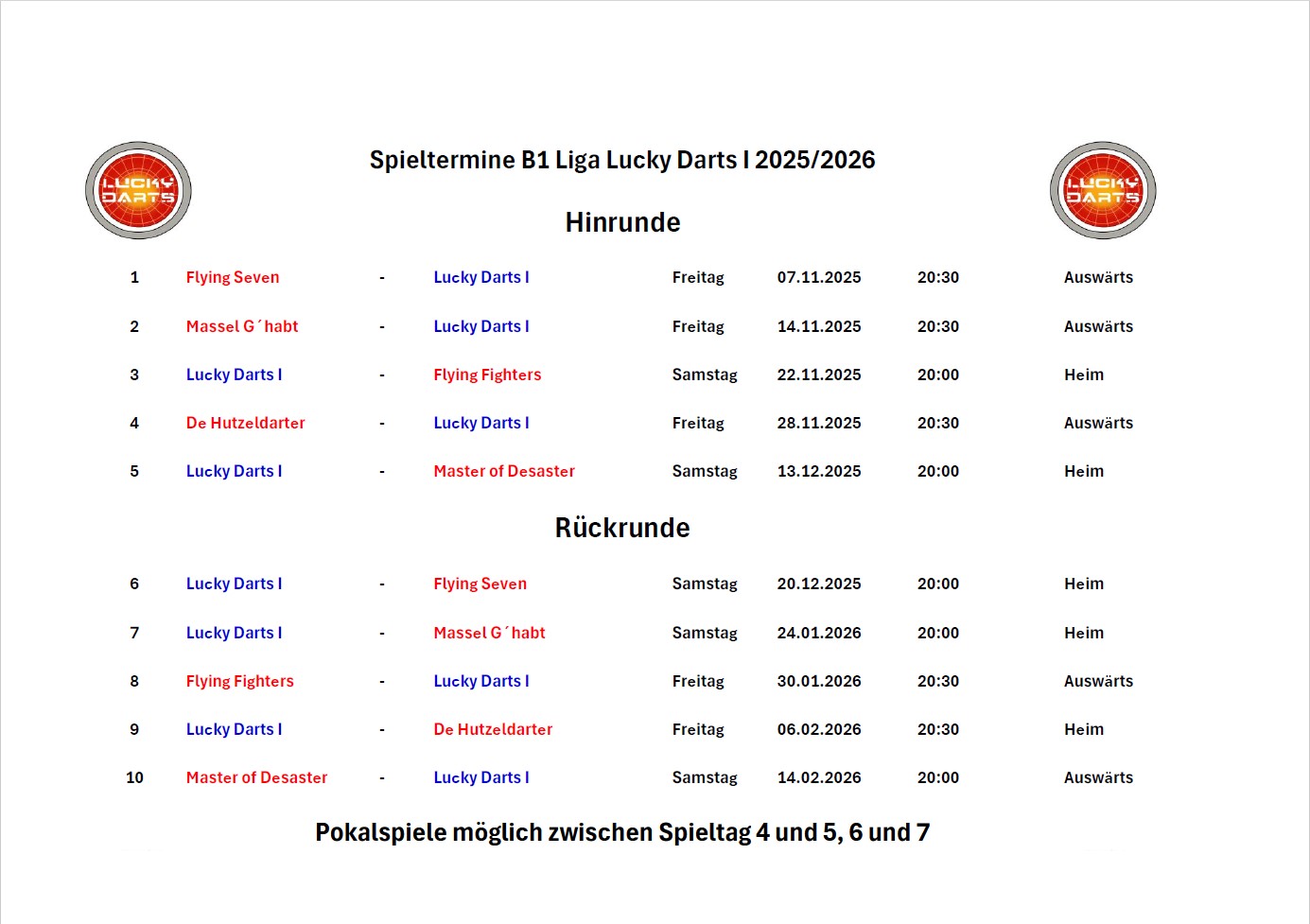 LUCKY DARTS

Spieltermine B1 Liga Lucky Darts I 2025/2026

LUCKY DARTS

Hinrunde

| 1 | Flying Seven | - | Lucky Darts I | Freitag | 07.11.2025 | 20:30 | Auswärts |
|---|---|---|---|---|---|---|---|
| 2 | Massel G´habt | - | Lucky Darts I | Freitag | 14.11.2025 | 20:30 | Auswärts |
| 3 | Lucky Darts I | - | Flying Fighters | Samstag | 22.11.2025 | 20:00 | Heim |
| 4 | De Hutzeldarter | - | Lucky Darts I | Freitag | 28.11.2025 | 20:30 | Auswärts |
| 5 | Lucky Darts I | - | Master of Desaster | Samstag | 13.12.2025 | 20:00 | Heim |

Rückrunde

| 6 | Lucky Darts I | - | Flying Seven | Samstag | 20.12.2025 | 20:00 | Heim |
|---|---|---|---|---|---|---|---|
| 7 | Lucky Darts I | - | Massel G´habt | Samstag | 24.01.2026 | 20:00 | Heim |
| 8 | Flying Fighters | - | Lucky Darts I | Freitag | 30.01.2026 | 20:30 | Auswärts |
| 9 | Lucky Darts I | - | De Hutzeldarter | Freitag | 06.02.2026 | 20:30 | Heim |
| 10 | Master of Desaster | - | Lucky Darts I | Samstag | 14.02.2026 | 20:00 | Auswärts |

Pokalspiele möglich zwischen Spieltag 4 und 5, 6 und 7